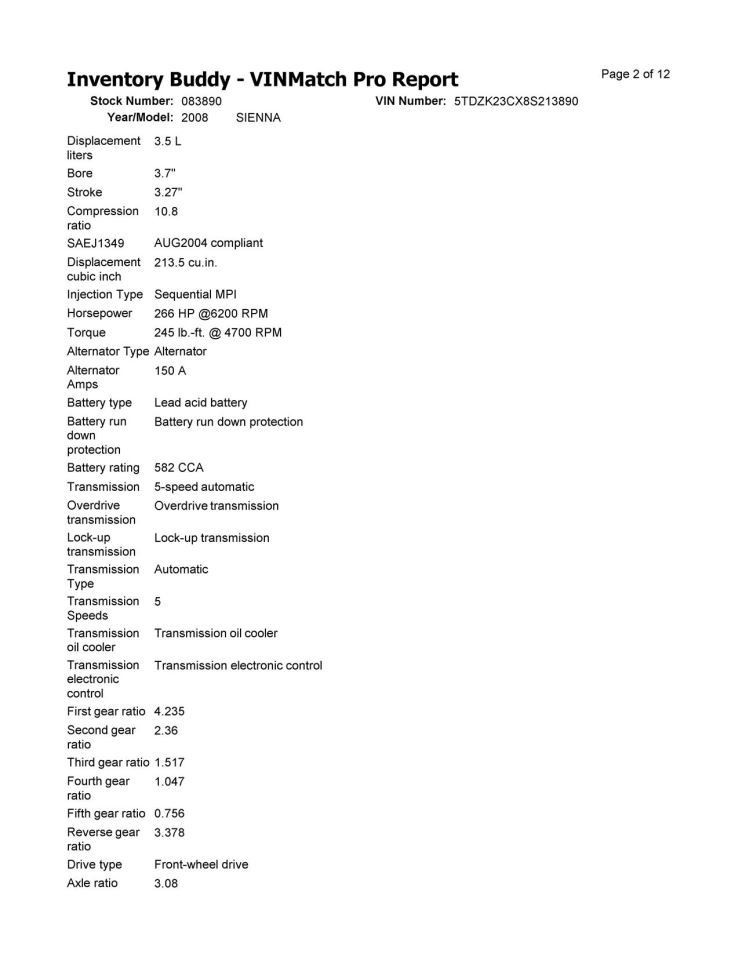 Inventory Buddy - VINMatch Pro Report

Page 2 of 12

Stock Number: 083890 VIN Number: 5TDZK23CX8S213890
Year/Model: 2008 SIENNA

| | |
|---|---|
| Displacement liters | 3.5 L |
| Bore | 3.7" |
| Stroke | 3.27" |
| Compression ratio | 10.8 |
| SAEJ1349 | AUG2004 compliant |
| Displacement cubic inch | 213.5 cu.in. |
| Injection Type | Sequential MPI |
| Horsepower | 266 HP @6200 RPM |
| Torque | 245 lb.-ft. @ 4700 RPM |
| Alternator Type | Alternator |
| Alternator Amps | 150 A |
| Battery type | Lead acid battery |
| Battery run down protection | Battery run down protection |
| Battery rating | 582 CCA |
| Transmission | 5-speed automatic |
| Overdrive transmission | Overdrive transmission |
| Lock-up transmission | Lock-up transmission |
| Transmission Type | Automatic |
| Transmission Speeds | 5 |
| Transmission oil cooler | Transmission oil cooler |
| Transmission electronic control | Transmission electronic control |
| First gear ratio | 4.235 |
| Second gear ratio | 2.36 |
| Third gear ratio | 1.517 |
| Fourth gear ratio | 1.047 |
| Fifth gear ratio | 0.756 |
| Reverse gear ratio | 3.378 |
| Drive type | Front-wheel drive |
| Axle ratio | 3.08 |